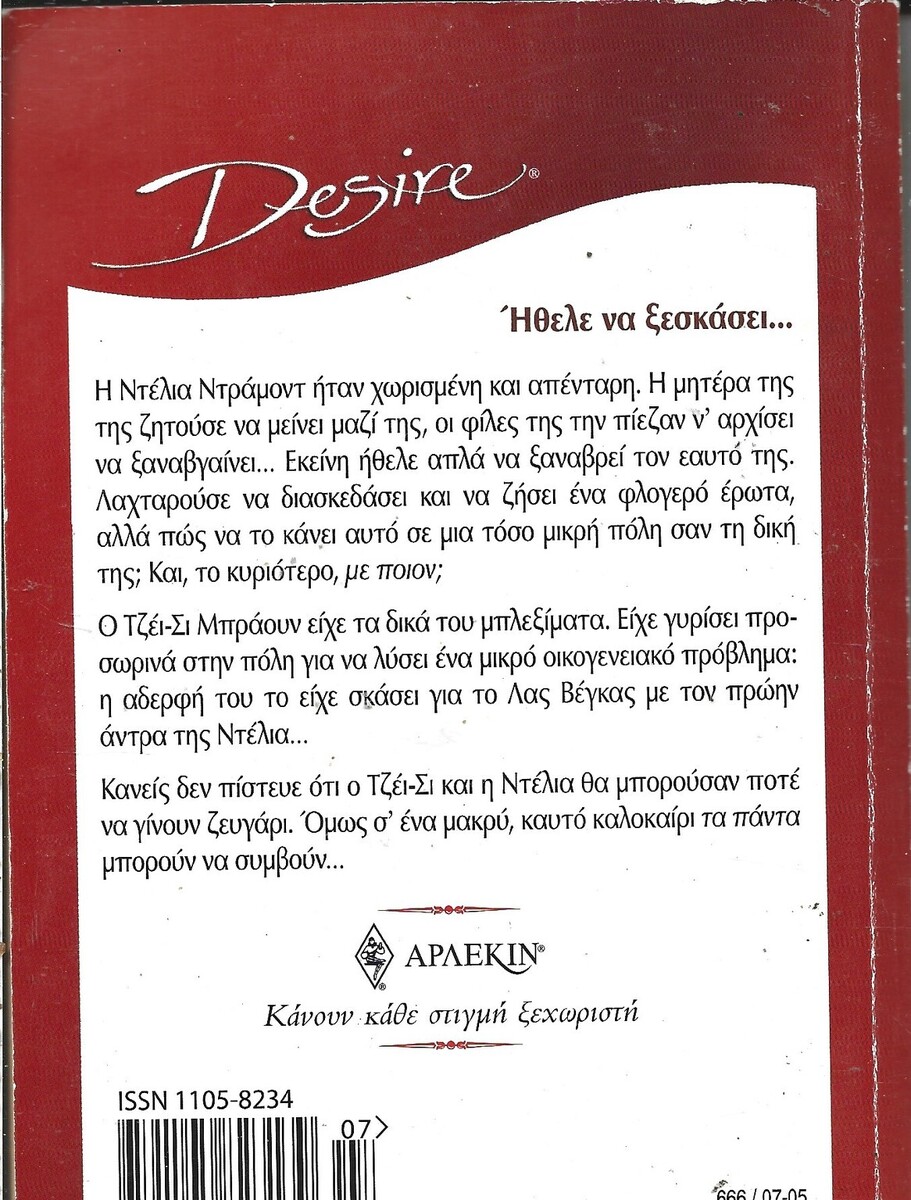 Desire®

Ήθελε να ξεσκάσει...

Η Ντέλια Ντράμοντ ήταν χωρισμένη και απένταρη. Η μητέρα της της ζητούσε να μείνει μαζί της, οι φίλες της την πίεζαν ν' αρχίσει να ξαναβγαίνει... Εκείνη ήθελε απλά να ξαναβρεί τον εαυτό της. Λαχταρούσε να διασκεδάσει και να ζήσει ένα φλογερό έρωτα, αλλά πώς να το κάνει αυτό σε μια τόσο μικρή πόλη σαν τη δική της; Και, το κυριότερο, με ποιον;

Ο Τζέι-Σι Μπράουν είχε τα δικά του μπλεξίματα. Είχε γυρίσει προσωρινά στην πόλη για να λύσει ένα μικρό οικογενειακό πρόβλημα: η αδερφή του το είχε σκάσει για το Λας Βέγκας με τον πρώην άντρα της Ντέλια...

Κανείς δεν πίστευε ότι ο Τζέι-Σι και η Ντέλια θα μπορούσαν ποτέ να γίνουν ζευγάρι. Όμως σ' ένα μακρύ, καυτό καλοκαίρι τα πάντα μπορούν να συμβούν...

ΑΡΛΕΚΙΝ®

Κάνουν κάθε στιγμή ξεχωριστή

ISSN 1105-8234

07>

666 / 07-05